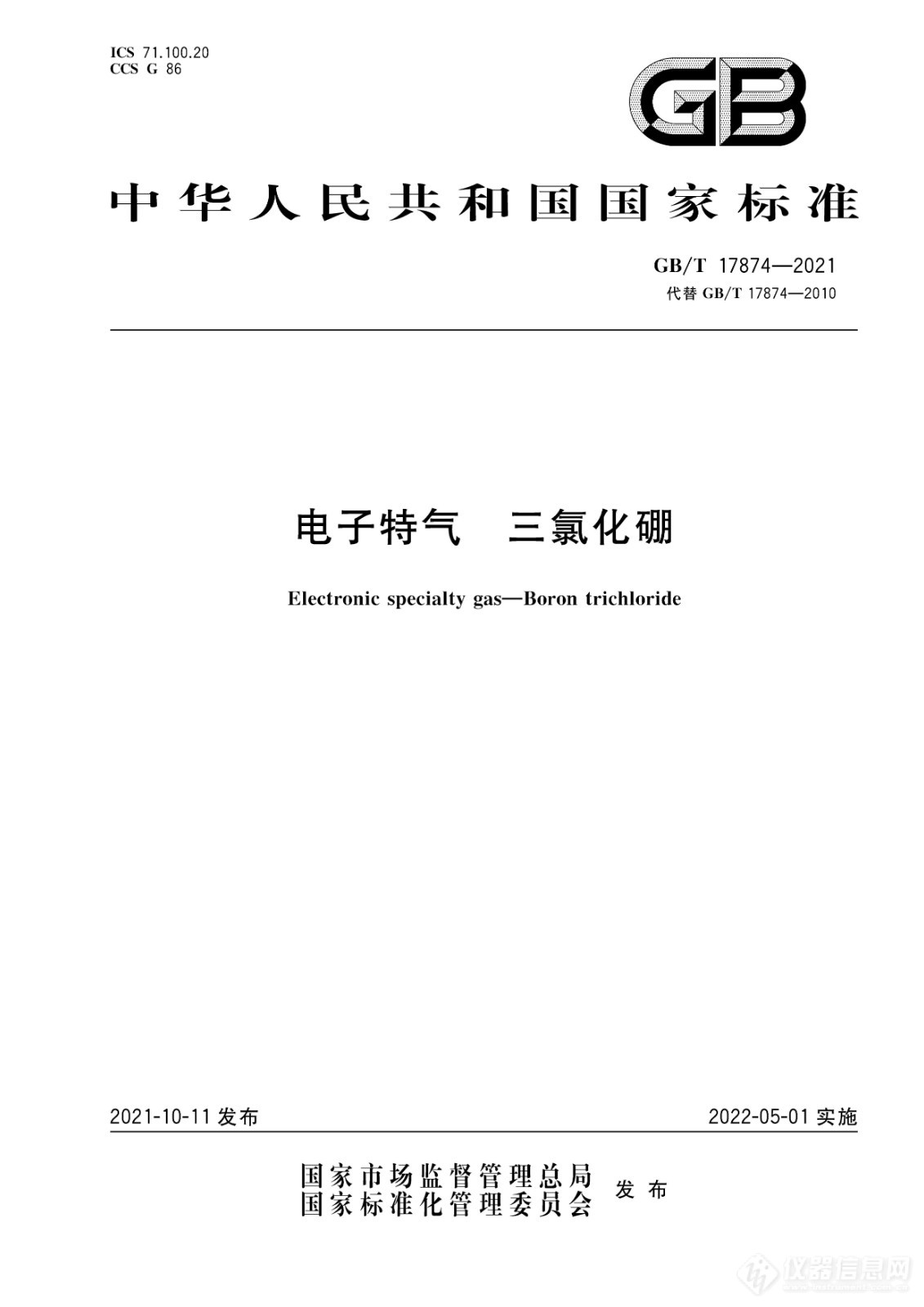 ICS 71.100.20
CCS G 86

GB

中华人民共和国国家标准

GB/T 17874—2021
代替 GB/T 17874—2010

电子特气　三氯化硼

Electronic specialty gas—Boron trichloride

2021-10-11 发布

2022-05-01 实施

国家市场监督管理总局
国家标准化管理委员会
发布

仪器信息网